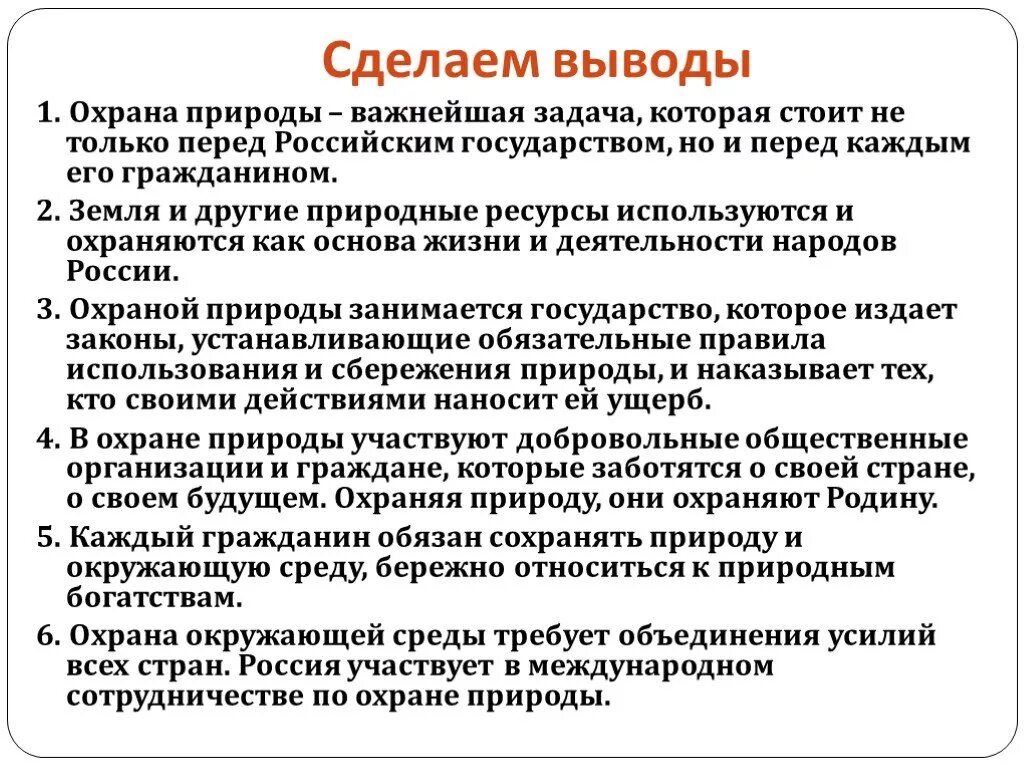 Сделаем выводы

1. Охрана природы – важнейшая задача, которая стоит не только перед Российским государством, но и перед каждым его гражданином.

2. Земля и другие природные ресурсы используются и охраняются как основа жизни и деятельности народов России.

3. Охраной природы занимается государство, которое издает законы, устанавливающие обязательные правила использования и сбережения природы, и наказывает тех, кто своими действиями наносит ей ущерб.

4. В охране природы участвуют добровольные общественные организации и граждане, которые заботятся о своей стране, о своем будущем. Охраняя природу, они охраняют Родину.

5. Каждый гражданин обязан сохранять природу и окружающую среду, бережно относиться к природным богатствам.

6. Охрана окружающей среды требует объединения усилий всех стран. Россия участвует в международном сотрудничестве по охране природы.